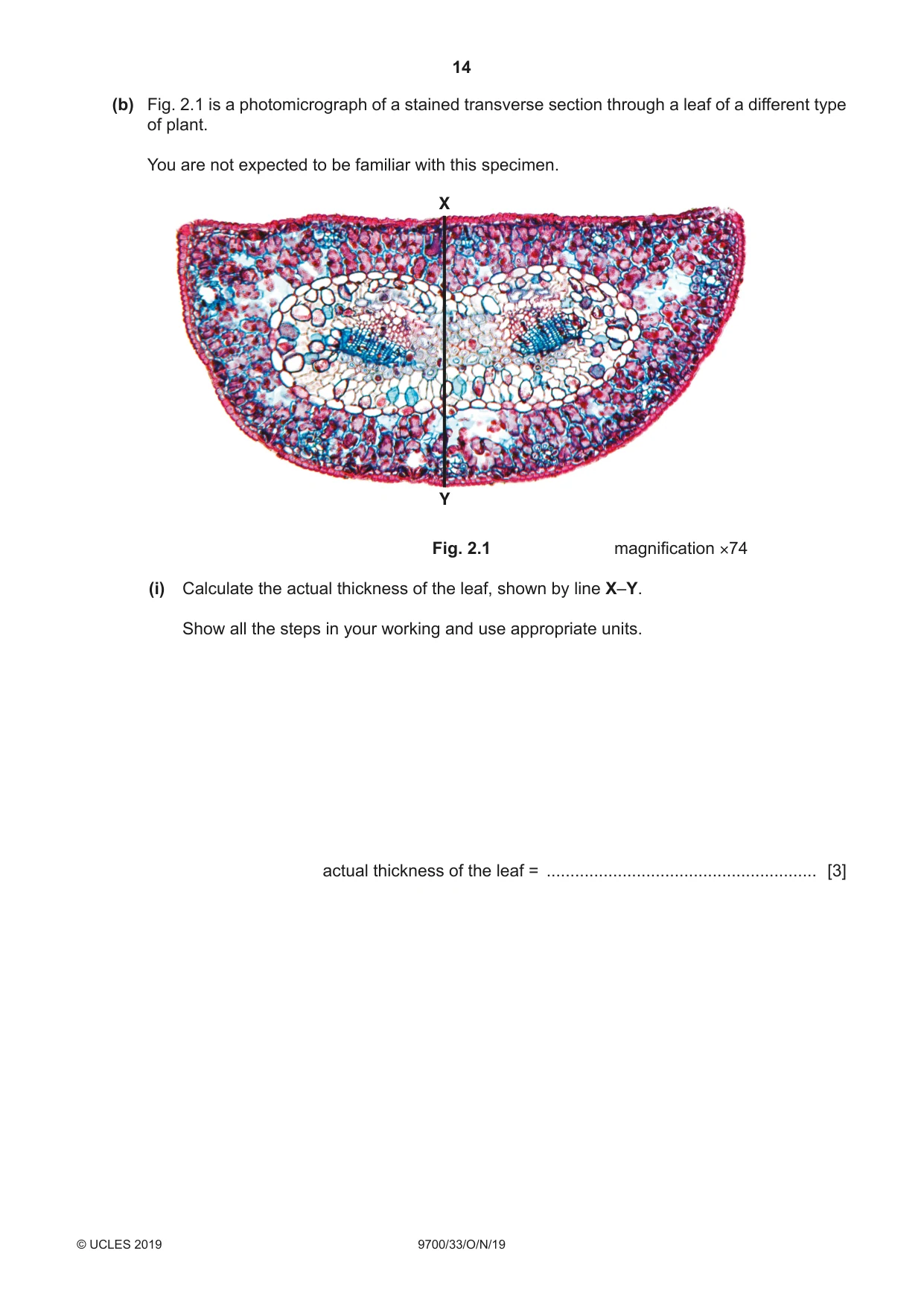 14

(b) Fig. 2.1 is a photomicrograph of a stained transverse section through a leaf of a different type of plant.

You are not expected to be familiar with this specimen.

X

Y

Fig. 2.1 magnification ×74

(i) Calculate the actual thickness of the leaf, shown by line X–Y.

Show all the steps in your working and use appropriate units.

actual thickness of the leaf = ____ [3]

© UCLES 2019 9700/33/O/N/19